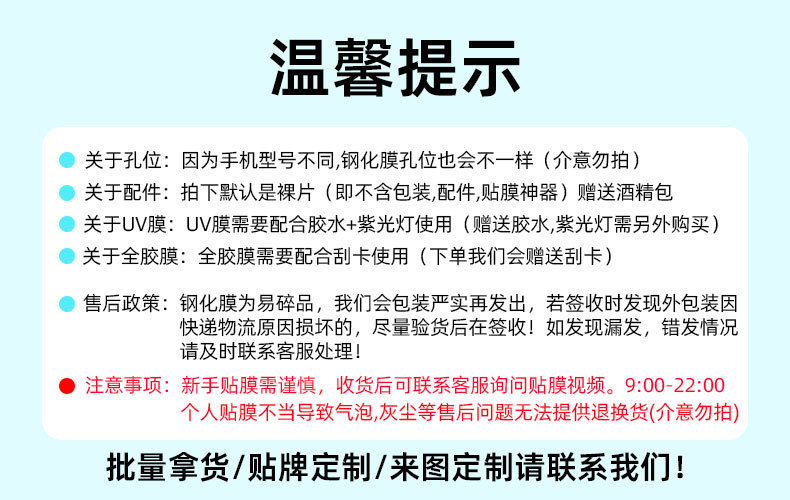 温馨提示

关于孔位：因为手机型号不同,钢化膜孔位也会不一样（介意勿拍）

关于配件：拍下默认是裸片（即不含包装,配件,贴膜神器）赠送酒精包

关于UV膜：UV膜需要配合胶水+紫光灯使用（赠送胶水,紫光灯需另外购买）

关于全胶膜：全胶膜需要配合刮卡使用（下单我们会赠送刮卡）

售后政策：钢化膜为易碎品，我们会包装严实再发出，若签收时发现外包装因快递物流原因损坏的，尽量验货后在签收！如发现漏发，错发情况请及时联系客服处理！

注意事项：新手贴膜需谨慎，收货后可联系客服询问贴膜视频。9:00-22:00 个人贴膜不当导致气泡,灰尘等售后问题无法提供退换货(介意勿拍)

批量拿货/贴牌定制/来图定制请联系我们！